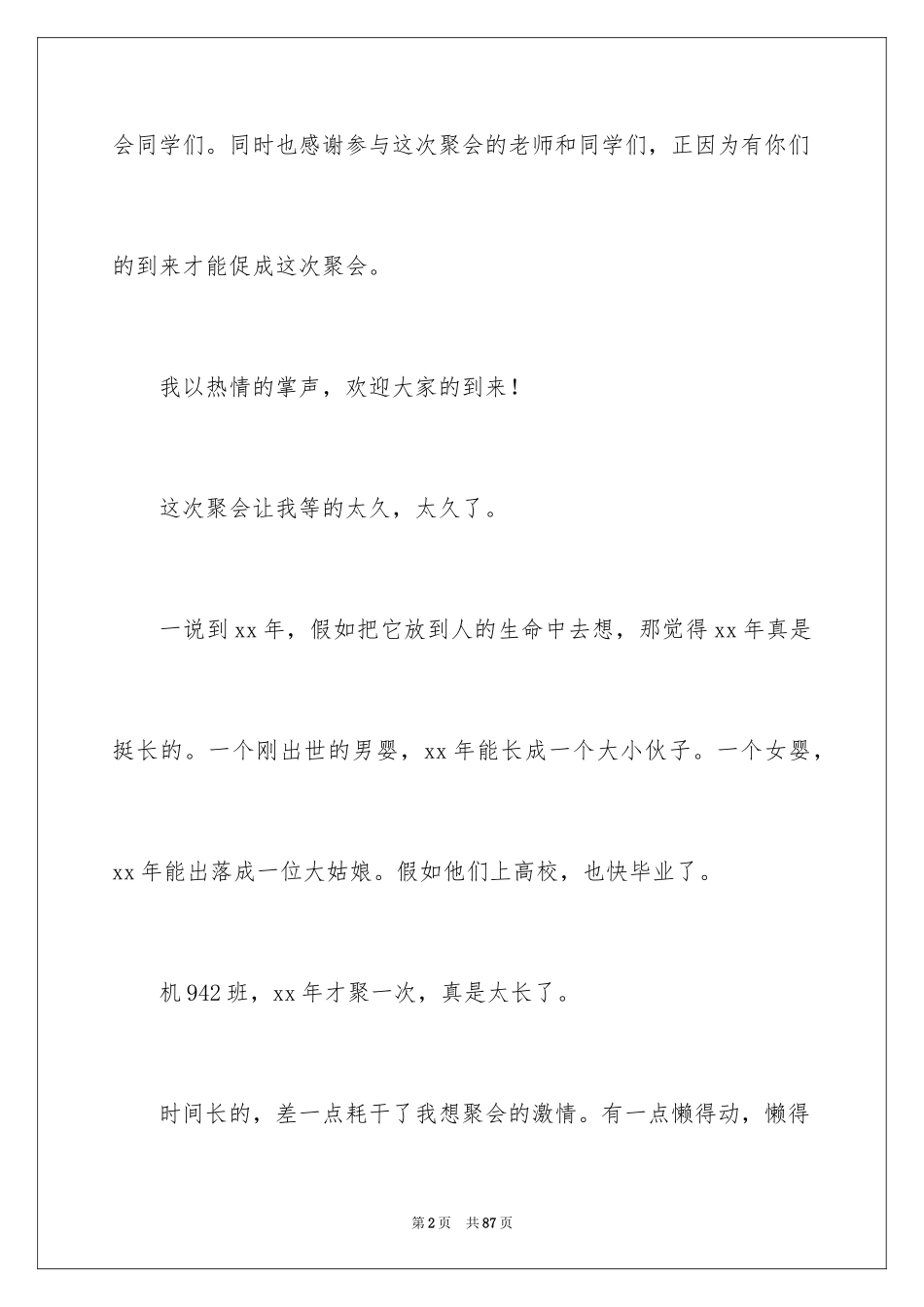 会同学们。同时也感谢参与这次聚会的老师和同学们，正因为有你们的到来才能促成这次聚会。

我以热情的掌声，欢迎大家的到来！

这次聚会让我等的太久，太久了。

一说到 xx 年，假如把它放到人的生命中去想，那觉得 xx 年真是挺长的。一个刚出世的男婴，xx 年能长成一个大小伙子。一个女婴，xx 年能出落成一位大姑娘。假如他们上高校，也快毕业了。

机 942 班，xx 年才聚一次，真是太长了。

时间长的，差一点耗干了我想聚会的激情。有一点懒得动，懒得

第 2 页　共 87 页